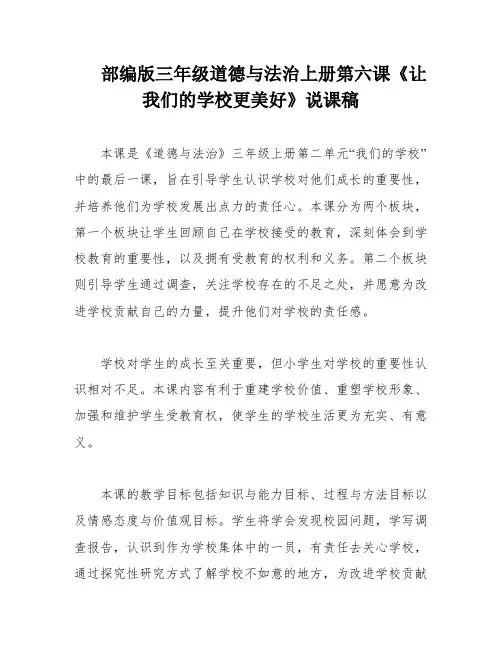 部编版三年级道德与法治上册第六课《让我们的学校更美好》说课稿

本课是《道德与法治》三年级上册第二单元“我们的学校”中的最后一课，旨在引导学生认识学校对他们成长的重要性，并培养他们为学校发展出点力的责任心。本课分为两个板块，第一个板块让学生回顾自己在学校接受的教育，深刻体会到学校教育的重要性，以及拥有受教育的权利和义务。第二个板块则引导学生通过调查，关注学校存在的不足之处，并愿意为改进学校贡献自己的力量，提升他们对学校的责任感。

学校对学生的成长至关重要，但小学生对学校的重要性认识相对不足。本课内容有利于重建学校价值、重塑学校形象、加强和维护学生受教育权，使学生的学校生活更为充实、有意义。

本课的教学目标包括知识与能力目标、过程与方法目标以及情感态度与价值观目标。学生将学会发现校园问题，学写调查报告，认识到作为学校集体中的一员，有责任去关心学校，通过探究性研究方式了解学校不如意的地方，为改进学校贡献